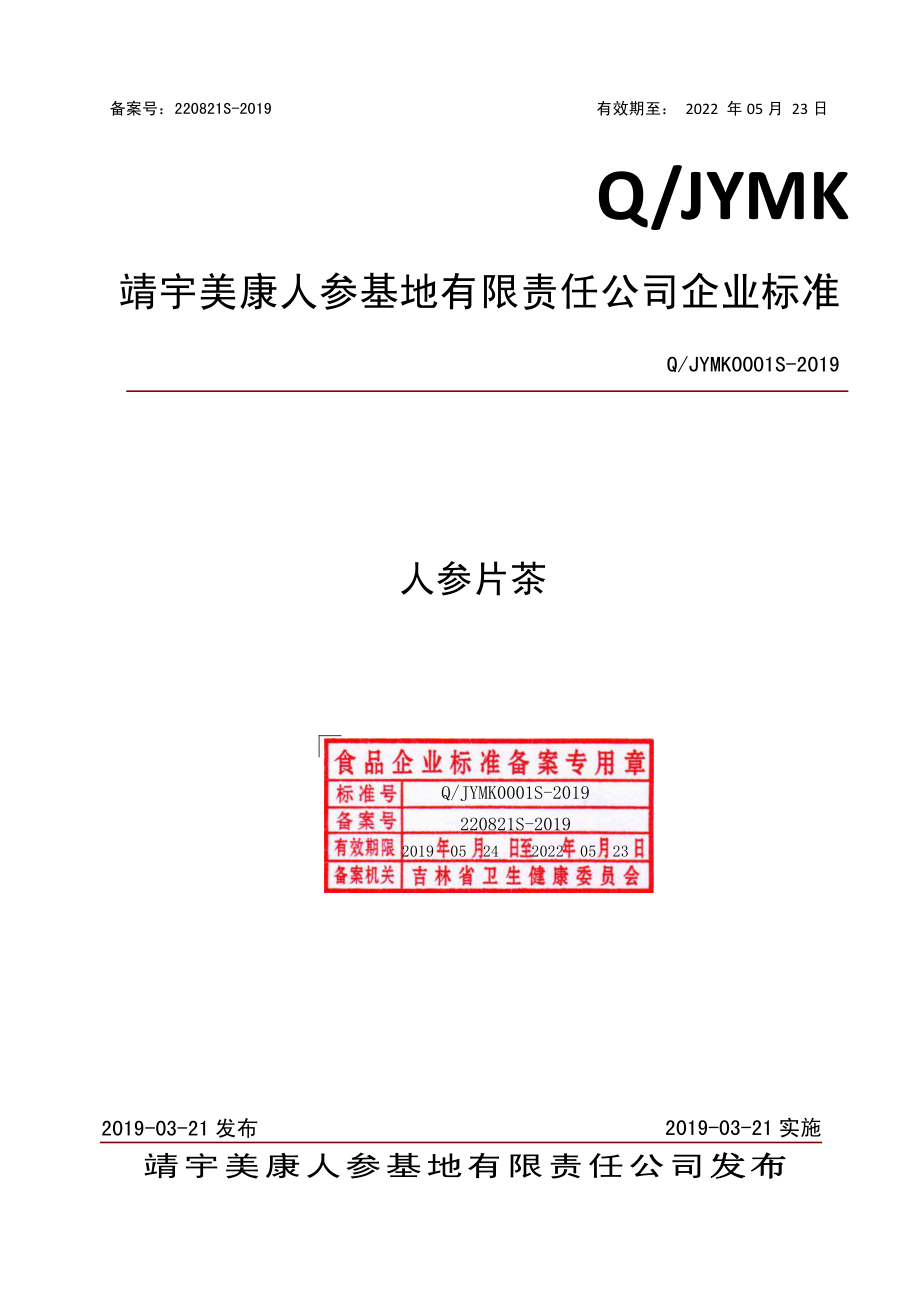 备案号：220821S-2019

有效期至： 2022 年 05 月 23 日

Q/JYMK

靖宇美康人参基地有限责任公司企业标准

Q/JYMK0001S-2019

人参片茶

食品企业标准备案专用章

| 标准号 | Q/JYMK0001S-2019 |
|---|---|
| 备案号 | 220821S-2019 |
| 有效期限 | 2019年05月24日至2022年05月23日 |
| 备案机关 | 吉林省卫生健康委员会 |

2019-03-21 发布

2019-03-21 实施

靖宇美康人参基地有限责任公司发布